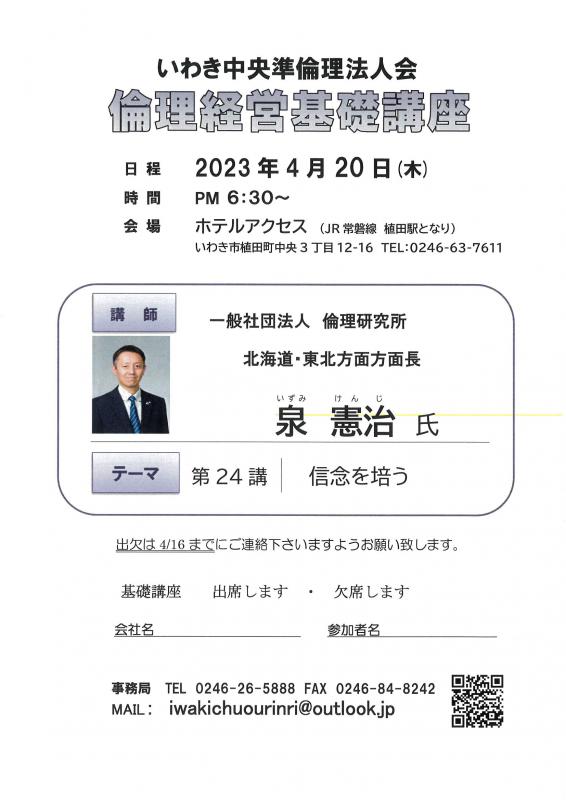 いわき中央準倫理法人会
倫理経営基礎講座

日程　2023年4月20日(木)
時間　PM 6:30～
会場　ホテルアクセス (JR常磐線 植田駅となり)
いわき市植田町中央3丁目12-16 TEL:0246-63-7611

講師
一般社団法人 倫理研究所
北海道・東北方面方面長
いずみ　けんじ
泉 憲治 氏

テーマ　第24講　信念を培う

出欠は4/16までにご連絡下さいますようお願い致します。

基礎講座　出席します ・ 欠席します

会社名　参加者名

事務局 TEL 0246-26-5888 FAX 0246-84-8242
MAIL: iwakichuourinri@outlook.jp